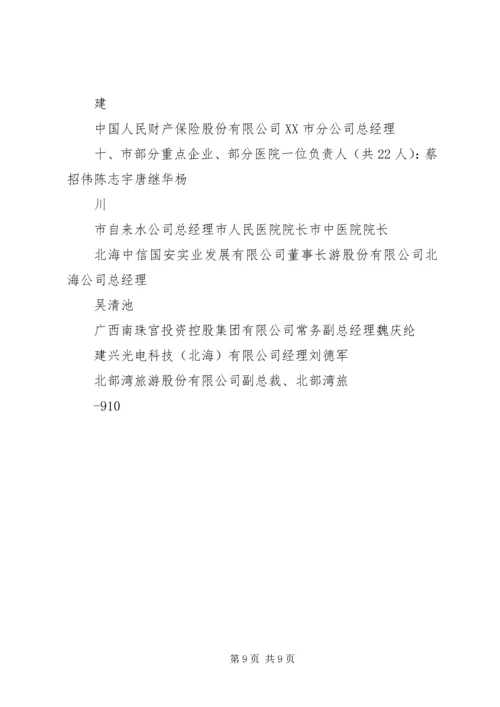 建

中国人民财产保险股份有限公司XX市分公司总经理

十、市部分重点企业、部分医院一位负责人（共22人）：蔡招伟陈志宇唐继华杨

川

市自来水公司总经理市人民医院院长市中医院院长

北海中信国安实业发展有限公司董事长游股份有限公司北海公司总经理

吴清池

广西南珠宫投资控股集团有限公司常务副总经理魏庆纶

建兴光电科技（北海）有限公司经理刘德军

北部湾旅游股份有限公司副总裁、北部湾旅

-910

第9页 共9页